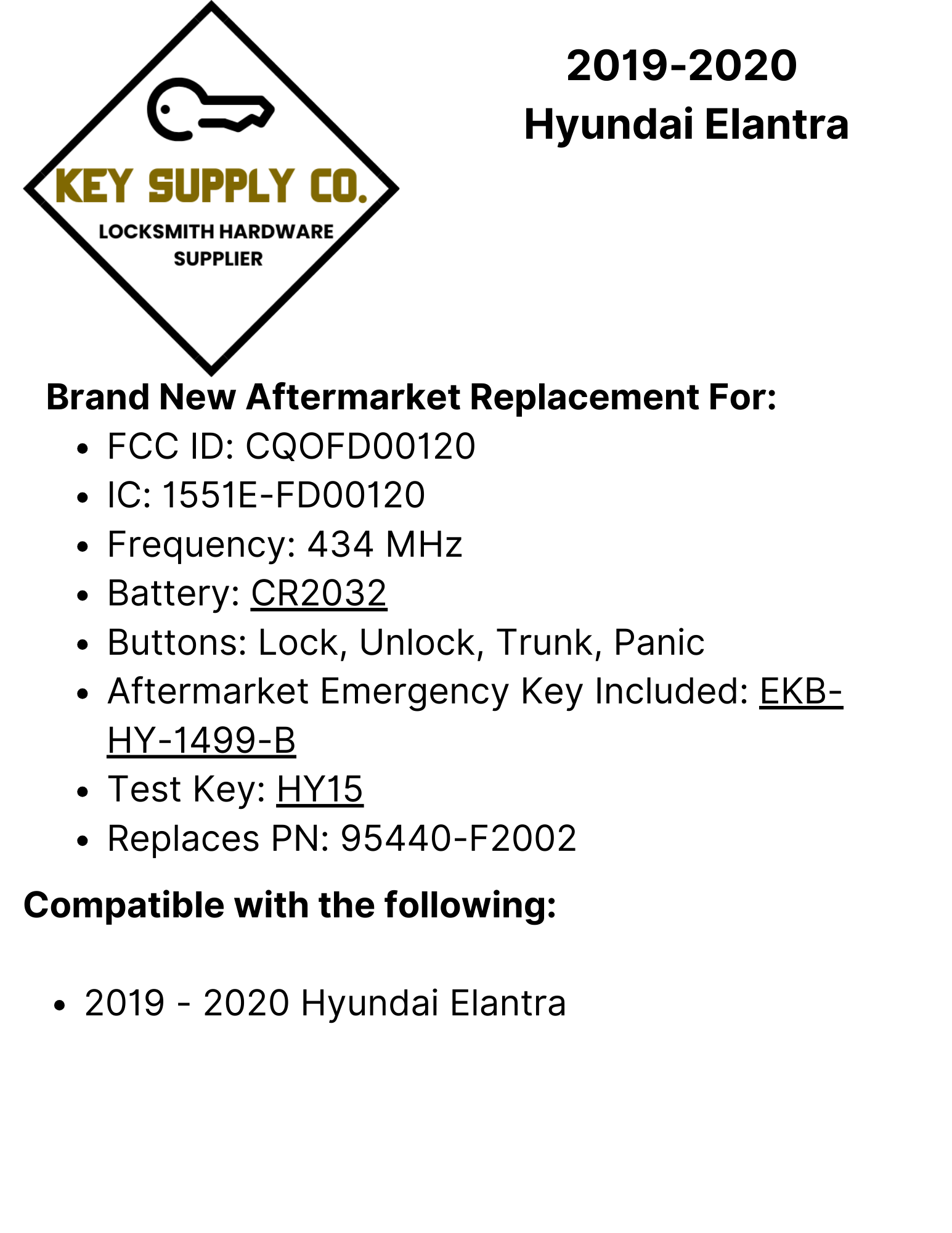 KEY SUPPLY CO.
LOCKSMITH HARDWARE
SUPPLIER

2019-2020
Hyundai Elantra

Brand New Aftermarket Replacement For:
• FCC ID: CQOFD00120
• IC: 1551E-FD00120
• Frequency: 434 MHz
• Battery: CR2032
• Buttons: Lock, Unlock, Trunk, Panic
• Aftermarket Emergency Key Included: EKB-HY-1499-B
• Test Key: HY15
• Replaces PN: 95440-F2002

Compatible with the following:

• 2019 - 2020 Hyundai Elantra